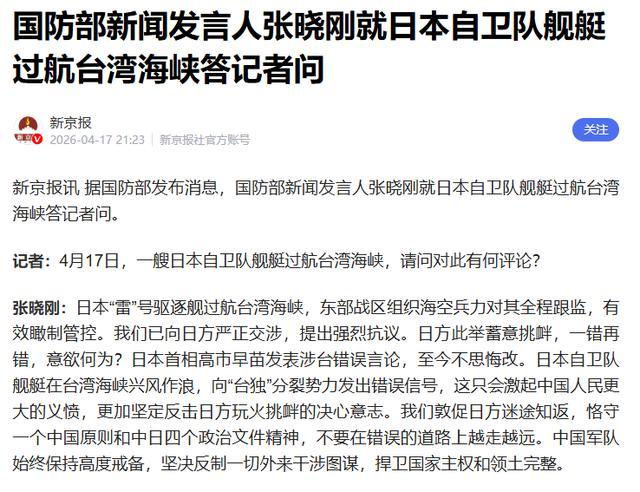 国防部新闻发言人张晓刚就日本自卫队舰艇过航台湾海峡答记者问

新京报
2026-04-17 21:23 | 新京报社官方账号
关注

新京报讯 据国防部发布消息，国防部新闻发言人张晓刚就日本自卫队舰艇过航台湾海峡答记者问。

记者：4月17日，一艘日本自卫队舰艇过航台湾海峡，请问对此有何评论？

张晓刚：日本“雷”号驱逐舰过航台湾海峡，东部战区组织海空兵力对其全程跟监，有效瞰制管控。我们已向日方严正交涉，提出强烈抗议。日方此举蓄意挑衅，一错再错，意欲何为？日本首相高市早苗发表涉台错误言论，至今不思悔改。日本自卫队舰艇在台湾海峡兴风作浪，向“台独”分裂势力发出错误信号，这只会激起中国人民更大的义愤，更加坚定反击日方玩火挑衅的决心意志。我们敦促日方迷途知返，恪守一个中国原则和中日四个政治文件精神，不要在错误的道路上越走越远。中国军队始终保持高度戒备，坚决反制一切外来干涉图谋，捍卫国家主权和领土完整。